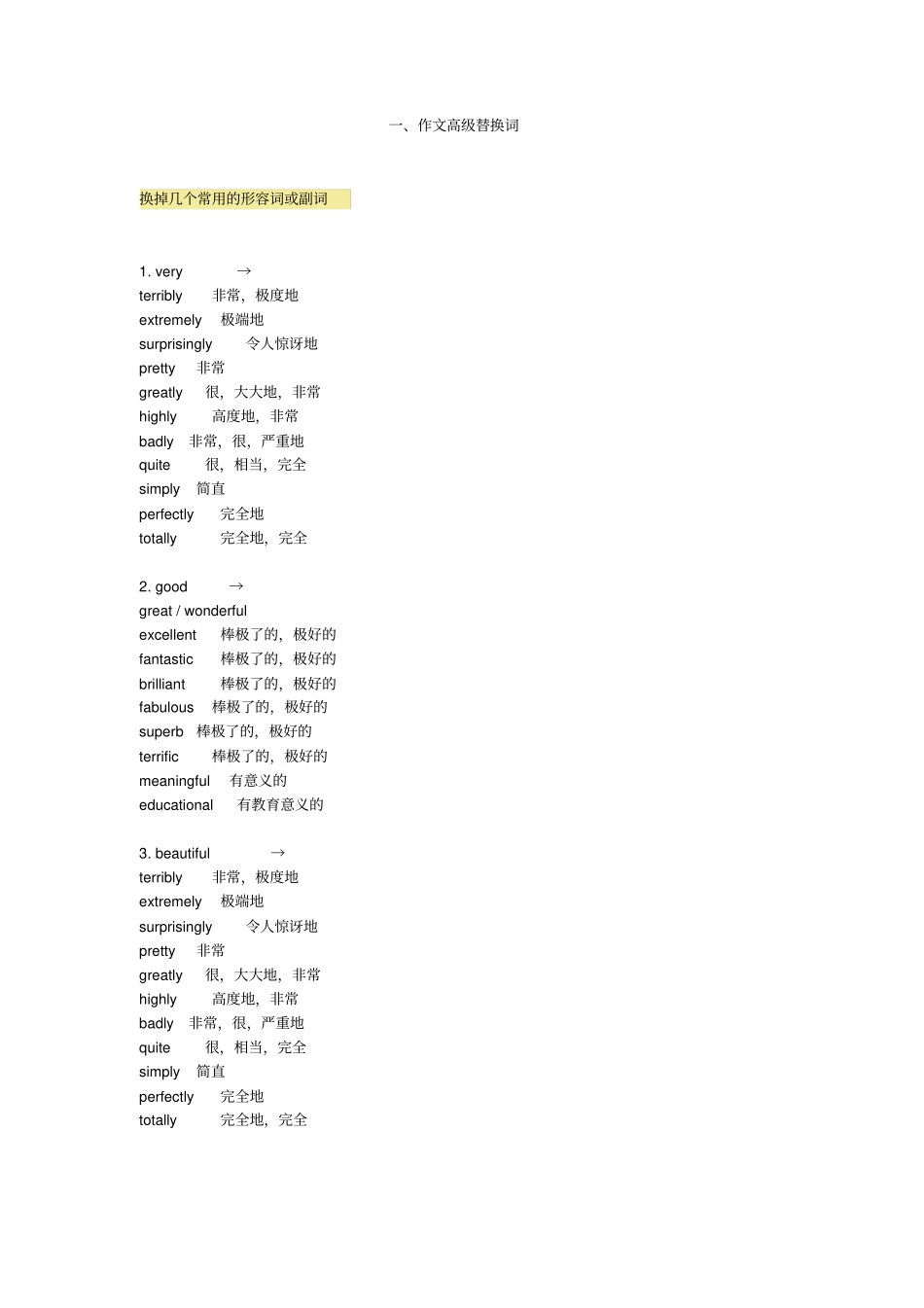 一、作文高级替换词

换掉几个常用的形容词或副词

1. very →
terribly 非常，极度地
extremely 极端地
surprisingly 令人惊讶地
pretty 非常
greatly 很，大大地，非常
highly 高度地，非常
badly 非常，很，严重地
quite 很，相当，完全
simply 简直
perfectly 完全地
totally 完全地，完全

2. good →
great / wonderful
excellent 棒极了的，极好的
fantastic 棒极了的，极好的
brilliant 棒极了的，极好的
fabulous 棒极了的，极好的
superb 棒极了的，极好的
terrific 棒极了的，极好的
meaningful 有意义的
educational 有教育意义的

3. beautiful →
terribly 非常，极度地
extremely 极端地
surprisingly 令人惊讶地
pretty 非常
greatly 很，大大地，非常
highly 高度地，非常
badly 非常，很，严重地
quite 很，相当，完全
simply 简直
perfectly 完全地
totally 完全地，完全